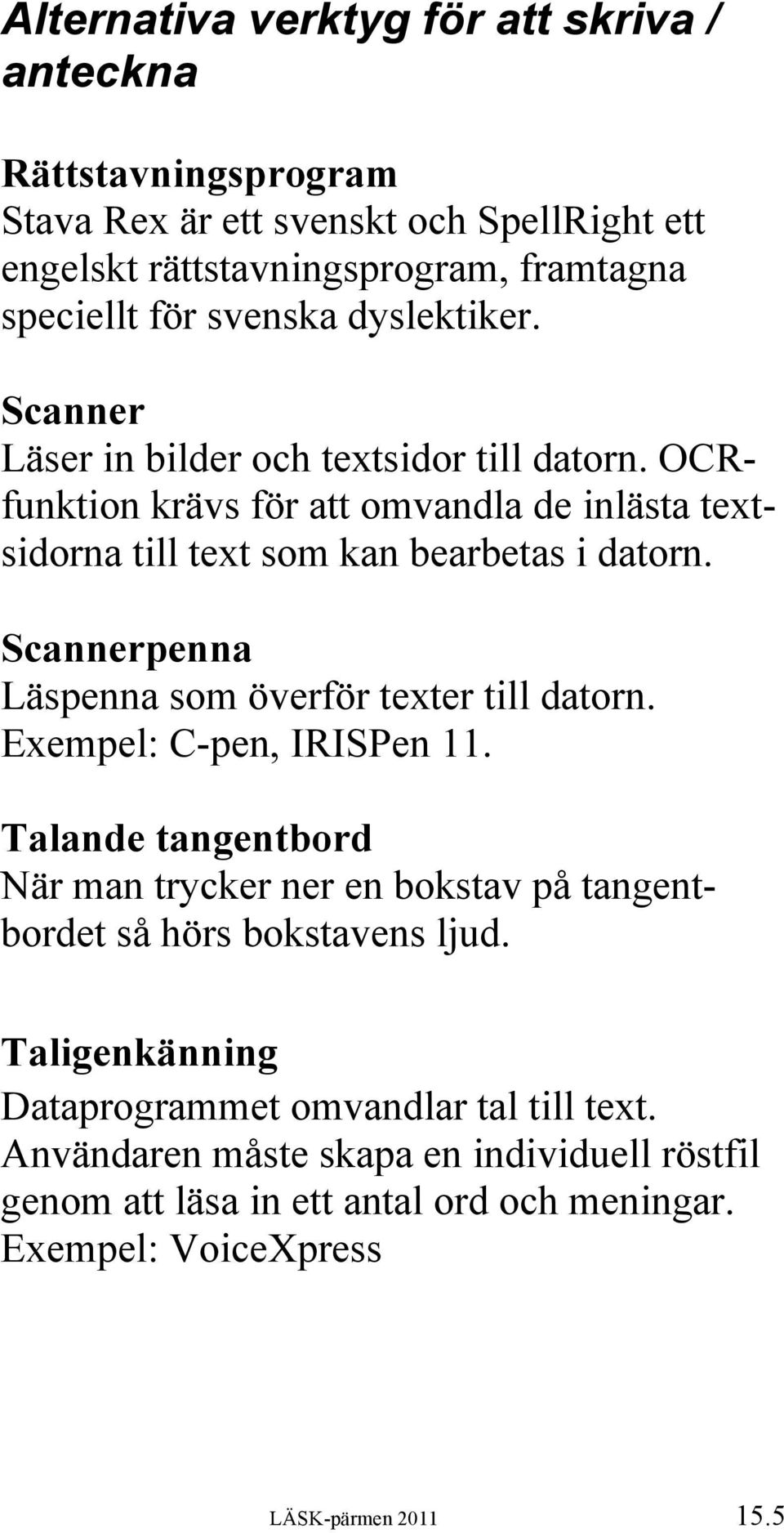 Alternativa verktyg för att skriva / anteckna

Rättstavningsprogram
Stava Rex är ett svenskt och SpellRight ett engelskt rättstavningsprogram, framtagna speciellt för svenska dyslektiker.

Scanner
Läser in bilder och textsidor till datorn. OCR-funktion krävs för att omvandla de inlästa textsidorna till text som kan bearbetas i datorn.

Scannerpenna
Läspenna som överför texter till datorn. Exempel: C-pen, IRISPen 11.

Talande tangentbord
När man trycker ner en bokstav på tangentbordet så hörs bokstavens ljud.

Taligenkänning
Dataprogrammet omvandlar tal till text. Användaren måste skapa en individuell röstfil genom att läsa in ett antal ord och meningar. Exempel: VoiceXpress

LÄSK-pärmen 2011 15.5